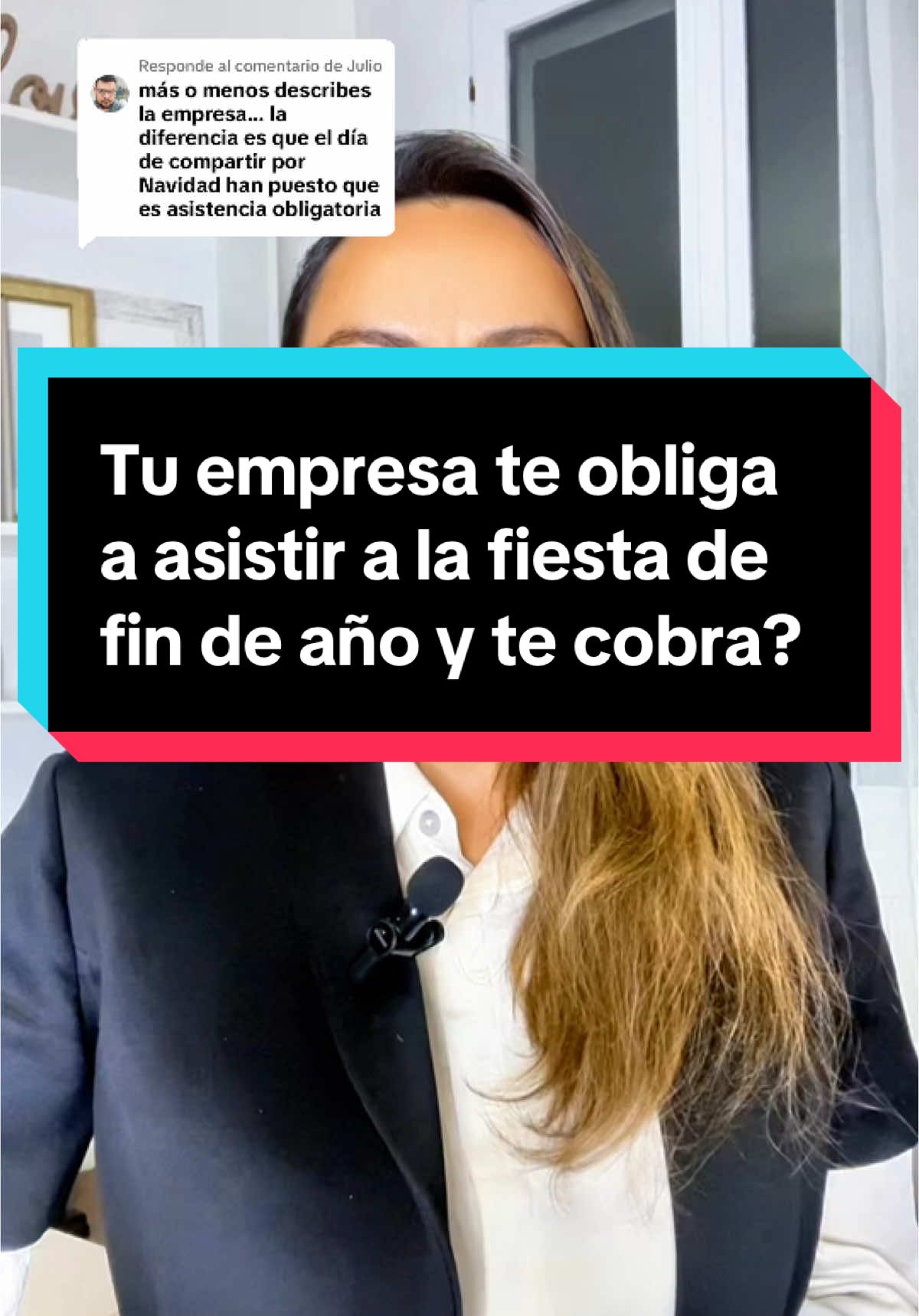 Responde al comentario de Julio
más o menos describes la empresa... la diferencia es que el día de compartir por Navidad han puesto que es asistencia obligatoria

Tu empresa te obliga a asistir a la fiesta de fin de año y te cobra?